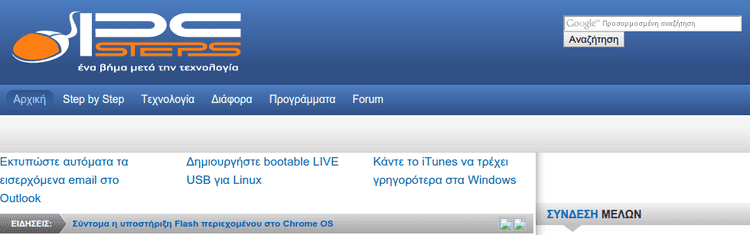 PC STEPS
ένα βήμα μετά την τεχνολογία

Google™ Προσαρμοσμένη αναζήτηση
Αναζήτηση

Αρχική Step by Step Τεχνολογία Διάφορα Προγράμματα Forum

Εκτυπώστε αυτόματα τα εισερχόμενα email στο Outlook

Δημιουργήστε bootable LIVE USB για Linux

Κάντε το iTunes να τρέχει γρηγορότερα στα Windows

ΕΙΔΗΣΕΙΣ: Σύντομα η υποστήριξη Flash περιεχομένου στο Chrome OS

ΣΥΝΔΕΣΗ ΜΕΛΩΝ